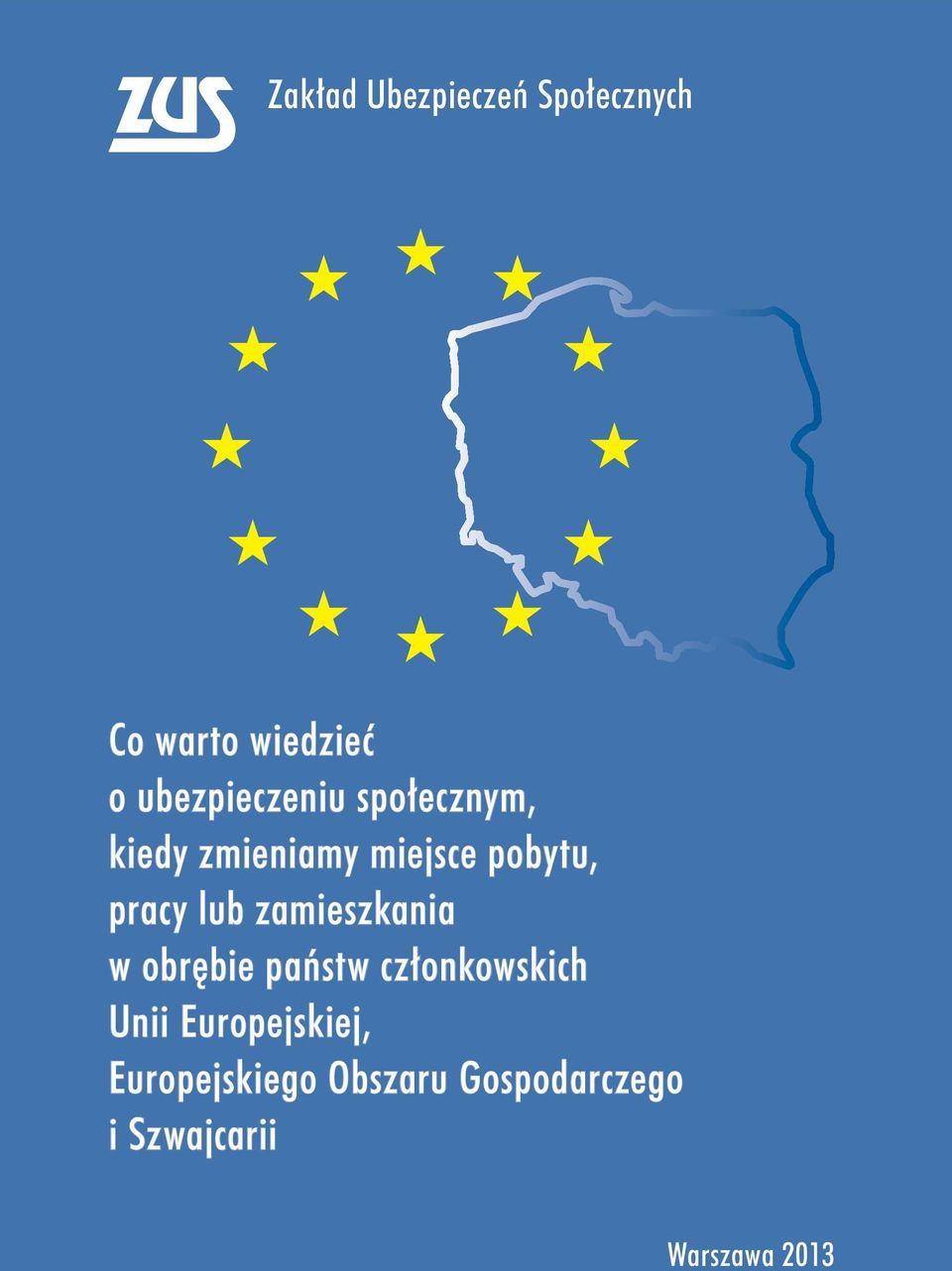 ZUS Zakład Ubezpieczeń Społecznych

Co warto wiedzieć o ubezpieczeniu społecznym, kiedy zmieniamy miejsce pobytu, pracy lub zamieszkania w obrębie państw członkowskich Unii Europejskiej, Europejskiego Obszaru Gospodarczego i Szwajcarii

Warszawa 2013